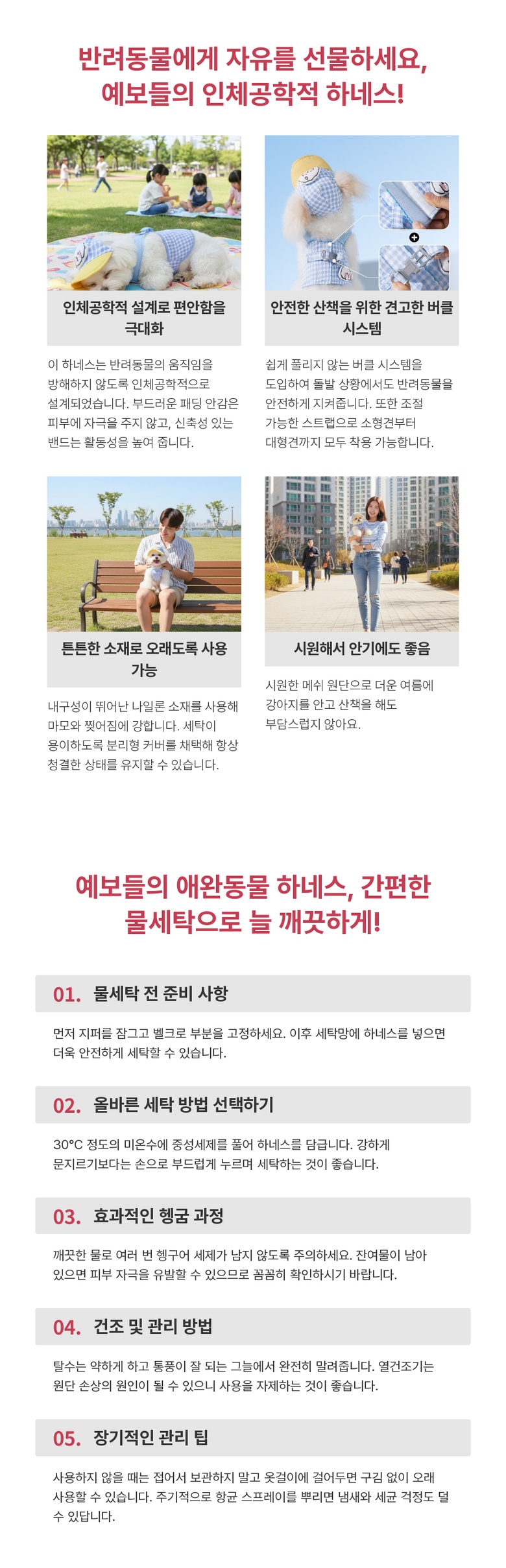 반려동물에게 자유를 선물하세요,
예보들의 인체공학적 하네스!

인체공학적 설계로 편안함을 극대화

이 하네스는 반려동물의 움직임을 방해하지 않도록 인체공학적으로 설계되었습니다. 부드러운 패딩 안감은 피부에 자극을 주지 않고, 신축성 있는 밴드는 활동성을 높여 줍니다.

안전한 산책을 위한 견고한 버클 시스템

쉽게 풀리지 않는 버클 시스템을 도입하여 돌발 상황에서도 반려동물을 안전하게 지켜줍니다. 또한 조절 가능한 스트랩으로 소형견부터 대형견까지 모두 착용 가능합니다.

튼튼한 소재로 오래도록 사용 가능

내구성이 뛰어난 나일론 소재를 사용해 마모와 찢어짐에 강합니다. 세탁이 용이하도록 분리형 커버를 채택해 항상 청결한 상태를 유지할 수 있습니다.

시원해서 안기에도 좋음

시원한 메쉬 원단으로 더운 여름에 강아지를 안고 산책을 해도 부담스럽지 않아요.

예보들의 애완동물 하네스, 간편한 물세탁으로 늘 깨끗하게!

01. 물세탁 전 준비 사항

먼저 지퍼를 잠그고 벨크로 부분을 고정하세요. 이후 세탁망에 하네스를 넣으면 더욱 안전하게 세탁할 수 있습니다.

02. 올바른 세탁 방법 선택하기

30°C 정도의 미온수에 중성세제를 풀어 하네스를 담급니다. 강하게 문지르기보다는 손으로 부드럽게 누르며 세탁하는 것이 좋습니다.

03. 효과적인 헹굼 과정

깨끗한 물로 여러 번 헹구어 세제가 남지 않도록 주의하세요. 잔여물이 남아 있으면 피부 자극을 유발할 수 있으므로 꼼꼼히 확인하시기 바랍니다.

04. 건조 및 관리 방법

탈수는 약하게 하고 통풍이 잘 되는 그늘에서 완전히 말려줍니다. 열건조기는 원단 손상의 원인이 될 수 있으니 사용을 자제하는 것이 좋습니다.

05. 장기적인 관리 팁

사용하지 않을 때는 접어서 보관하지 말고 옷걸이에 걸어두면 구김 없이 오래 사용할 수 있습니다. 주기적으로 항균 스프레이를 뿌리면 냄새와 세균 걱정도 덜 수 있답니다.